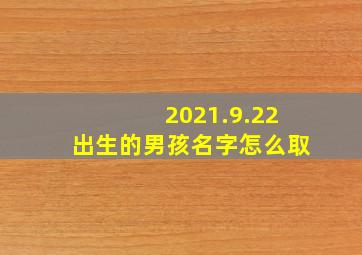 2021.9.22
出生的男孩名字怎么取